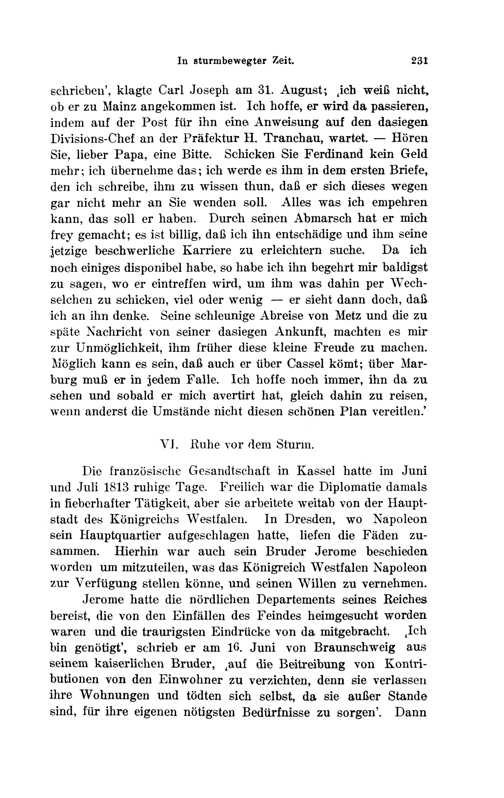 In sturmbewegter Zeit. 231

schrieben', klagte Carl Joseph am 31. August; ‚ich weiß nicht, ob er zu Mainz angekommen ist. Ich hoffe, er wird da passieren, indem auf der Post für ihn eine Anweisung auf den dasiegen Divisions-Chef an der Präfektur H. Tranchau, wartet. — Hören Sie, lieber Papa, eine Bitte. Schicken Sie Ferdinand kein Geld mehr; ich übernehme das; ich werde es ihm in dem ersten Briefe, den ich schreibe, ihm zu wissen thun, daß er sich dieses wegen gar nicht mehr an Sie wenden soll. Alles was ich empehren kann, das soll er haben. Durch seinen Abmarsch hat er mich frey gemacht; es ist billig, daß ich ihn entschädige und ihm seine jetzige beschwerliche Karriere zu erleichtern suche. Da ich noch einiges disponibel habe, so habe ich ihn begehrt mir baldigst zu sagen, wo er eintreffen wird, um ihm was dahin per Wechselchen zu schicken, viel oder wenig — er sieht dann doch, daß ich an ihn denke. Seine schleunige Abreise von Metz und die zu späte Nachricht von seiner dasiegen Ankunft, machten es mir zur Unmöglichkeit, ihm früher diese kleine Freude zu machen. Möglich kann es sein, daß auch er über Cassel kömt; über Marburg muß er in jedem Falle. Ich hoffe noch immer, ihn da zu sehen und sobald er mich avertirt hat, gleich dahin zu reisen, wenn anderst die Umstände nicht diesen schönen Plan vereitlen.'

VI. Ruhe vor dem Sturm.

Die französische Gesandtschaft in Kassel hatte im Juni und Juli 1813 ruhige Tage. Freilich war die Diplomatie damals in fieberhafter Tätigkeit, aber sie arbeitete weitab von der Hauptstadt des Königreichs Westfalen. In Dresden, wo Napoleon sein Hauptquartier aufgeschlagen hatte, liefen die Fäden zusammen. Hierhin war auch sein Bruder Jerome beschieden worden um mitzuteilen, was das Königreich Westfalen Napoleon zur Verfügung stellen könne, und seinen Willen zu vernehmen.

Jerome hatte die nördlichen Departements seines Reiches bereist, die von den Einfällen des Feindes heimgesucht worden waren und die traurigsten Eindrücke von da mitgebracht. ‚Ich bin genötigt', schrieb er am 16. Juni von Braunschweig aus seinem kaiserlichen Bruder, ‚auf die Beitreibung von Kontributionen von den Einwohner zu verzichten, denn sie verlassen ihre Wohnungen und tödten sich selbst, da sie außer Stande sind, für ihre eigenen nötigsten Bedürfnisse zu sorgen'. Dann